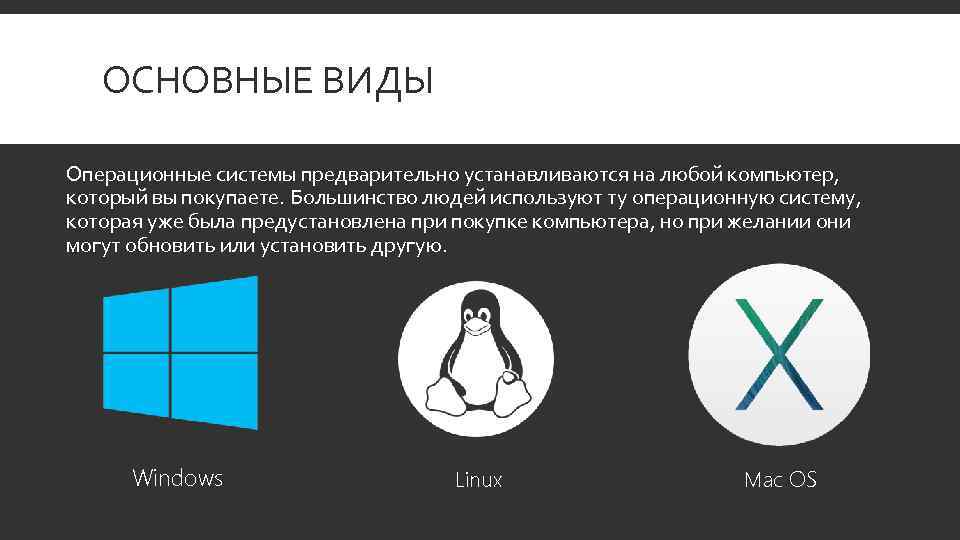 ОСНОВНЫЕ ВИДЫ

Операционные системы предварительно устанавливаются на любой компьютер, который вы покупаете. Большинство людей используют ту операционную систему, которая уже была предустановлена при покупке компьютера, но при желании они могут обновить или установить другую.

Windows

Linux

Mac OS